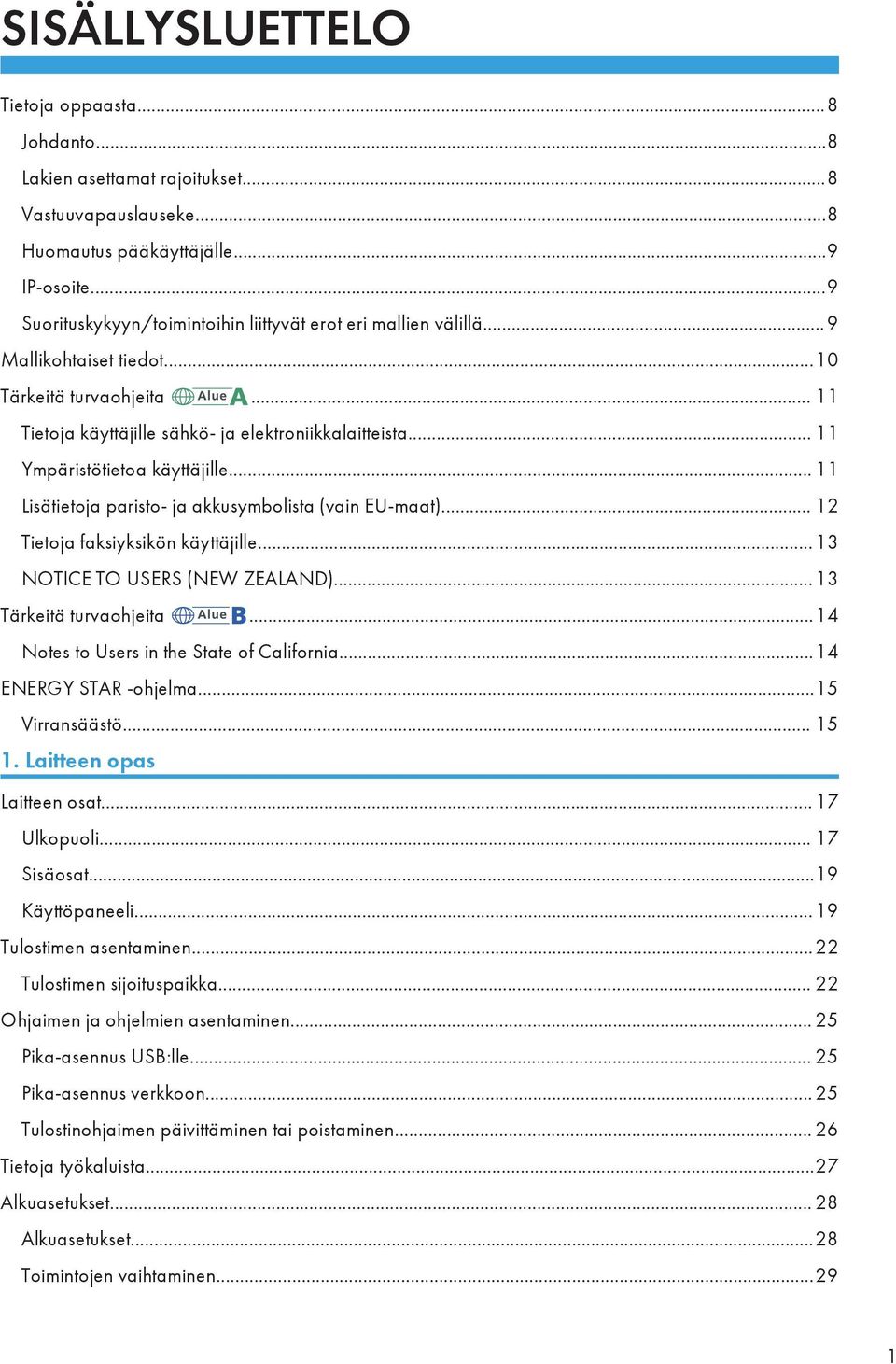 SISÄLLYSLUETTELO

Tietoja oppaasta...8
Johdanto...8
Lakien asettamat rajoitukset...8
Vastuuvapauslauseke...8
Huomautus pääkäyttäjälle...9
IP-osoite...9
Suorituskykyyn/toimintoihin liittyvät erot eri mallien välillä...9
Mallikohtaiset tiedot...10
Tärkeitä turvaohjeita Alue A...11
Tietoja käyttäjille sähkö- ja elektroniikkalaitteista...11
Ympäristötietoa käyttäjille...11
Lisätietoja paristo- ja akkusymbolista (vain EU-maat)...12
Tietoja faksiyksikön käyttäjille...13
NOTICE TO USERS (NEW ZEALAND)...13
Tärkeitä turvaohjeita Alue B...14
Notes to Users in the State of California...14
ENERGY STAR -ohjelma...15
Virransäästö...15

1. Laitteen opas

Laitteen osat...17
Ulkopuoli...17
Sisäosat...19
Käyttöpaneeli...19
Tulostimen asentaminen...22
Tulostimen sijoituspaikka...22
Ohjaimen ja ohjelmien asentaminen...25
Pika-asennus USB:lle...25
Pika-asennus verkkoon...25
Tulostinohjaimen päivittäminen tai poistaminen...26
Tietoja työkaluista...27
Alkuasetukset...28
Alkuasetukset...28
Toimintojen vaihtaminen...29

1